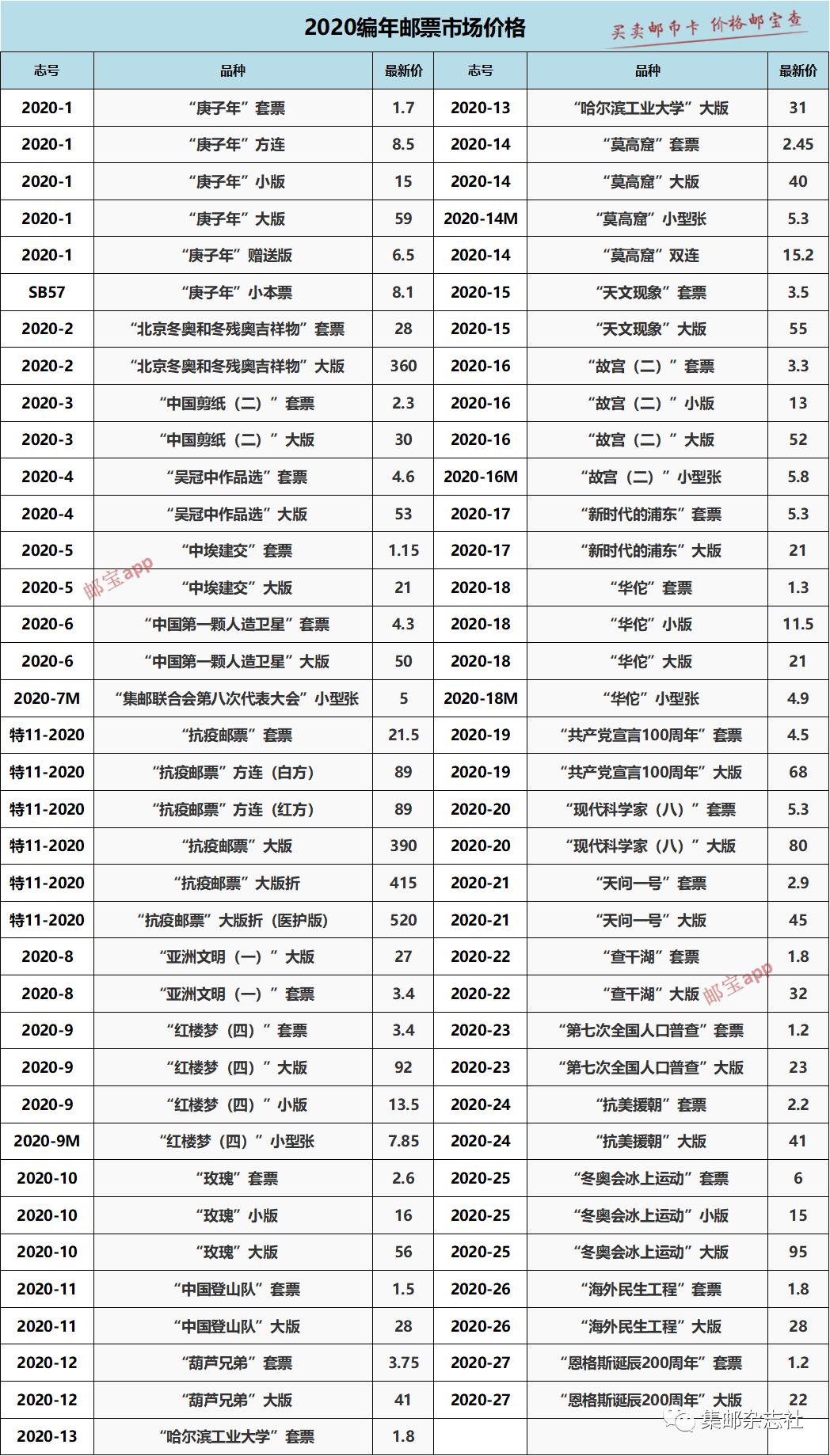 2020编年邮票市场价格

买卖邮币卡 价格邮宝查

| 志号 | 品种 | 最新价 | 志号 | 品种 | 最新价 |
|---|---|---|---|---|---|
| 2020-1 | “庚子年”套票 | 1.7 | 2020-13 | “哈尔滨工业大学”大版 | 31 |
| 2020-1 | “庚子年”方连 | 8.5 | 2020-14 | “莫高窟”套票 | 2.45 |
| 2020-1 | “庚子年”小版 | 15 | 2020-14 | “莫高窟”大版 | 40 |
| 2020-1 | “庚子年”大版 | 59 | 2020-14M | “莫高窟”小型张 | 5.3 |
| 2020-1 | “庚子年”赠送版 | 6.5 | 2020-14 | “莫高窟”双连 | 15.2 |
| SB57 | “庚子年”小本票 | 8.1 | 2020-15 | “天文现象”套票 | 3.5 |
| 2020-2 | “北京冬奥和冬残奥吉祥物”套票 | 28 | 2020-15 | “天文现象”大版 | 55 |
| 2020-2 | “北京冬奥和冬残奥吉祥物”大版 | 360 | 2020-16 | “故宫（二）”套票 | 3.3 |
| 2020-3 | “中国剪纸（二）”套票 | 2.3 | 2020-16 | “故宫（二）”小版 | 13 |
| 2020-3 | “中国剪纸（二）”大版 | 30 | 2020-16 | “故宫（二）”大版 | 52 |
| 2020-4 | “吴冠中作品选”套票 | 4.6 | 2020-16M | “故宫（二）”小型张 | 5.8 |
| 2020-4 | “吴冠中作品选”大版 | 53 | 2020-17 | “新时代的浦东”套票 | 5.3 |
| 2020-5 | “中埃建交”套票 | 1.15 | 2020-17 | “新时代的浦东”大版 | 21 |
| 2020-5 | “中埃建交”大版 | 21 | 2020-18 | “华佗”套票 | 1.3 |
| 2020-6 | “中国第一颗人造卫星”套票 | 4.3 | 2020-18 | “华佗”小版 | 11.5 |
| 2020-6 | “中国第一颗人造卫星”大版 | 50 | 2020-18 | “华佗”大版 | 21 |
| 2020-7M | “集邮联合会第八次代表大会”小型张 | 5 | 2020-18M | “华佗”小型张 | 4.9 |
| 特11-2020 | “抗疫邮票”套票 | 21.5 | 2020-19 | “共产党宣言100周年”套票 | 4.5 |
| 特11-2020 | “抗疫邮票”方连（白方） | 89 | 2020-19 | “共产党宣言100周年”大版 | 68 |
| 特11-2020 | “抗疫邮票”方连（红方） | 89 | 2020-20 | “现代科学家（八）”套票 | 5.3 |
| 特11-2020 | “抗疫邮票”大版 | 390 | 2020-20 | “现代科学家（八）”大版 | 80 |
| 特11-2020 | “抗疫邮票”大版折 | 415 | 2020-21 | “天问一号”套票 | 2.9 |
| 特11-2020 | “抗疫邮票”大版折（医护版） | 520 | 2020-21 | “天问一号”大版 | 45 |
| 2020-8 | “亚洲文明（一）”大版 | 27 | 2020-22 | “查干湖”套票 | 1.8 |
| 2020-8 | “亚洲文明（一）”套票 | 3.4 | 2020-22 | “查干湖”大版 | 32 |
| 2020-9 | “红楼梦（四）”套票 | 3.4 | 2020-23 | “第七次全国人口普查”套票 | 1.2 |
| 2020-9 | “红楼梦（四）”大版 | 92 | 2020-23 | “第七次全国人口普查”大版 | 23 |
| 2020-9 | “红楼梦（四）”小版 | 13.5 | 2020-24 | “抗美援朝”套票 | 2.2 |
| 2020-9M | “红楼梦（四）”小型张 | 7.85 | 2020-24 | “抗美援朝”大版 | 41 |
| 2020-10 | “玫瑰”套票 | 2.6 | 2020-25 | “冬奥会冰上运动”套票 | 6 |
| 2020-10 | “玫瑰”小版 | 16 | 2020-25 | “冬奥会冰上运动”小版 | 15 |
| 2020-10 | “玫瑰”大版 | 56 | 2020-25 | “冬奥会冰上运动”大版 | 95 |
| 2020-11 | “中国登山队”套票 | 1.5 | 2020-26 | “海外民生工程”套票 | 1.8 |
| 2020-11 | “中国登山队”大版 | 28 | 2020-26 | “海外民生工程”大版 | 28 |
| 2020-12 | “葫芦兄弟”套票 | 3.75 | 2020-27 | “恩格斯诞辰200周年”套票 | 1.2 |
| 2020-12 | “葫芦兄弟”大版 | 41 | 2020-27 | “恩格斯诞辰200周年”大版 | 22 |
| 2020-13 | “哈尔滨工业大学”套票 | 1.8 | | | |

邮宝app
邮宝app
集邮杂志社